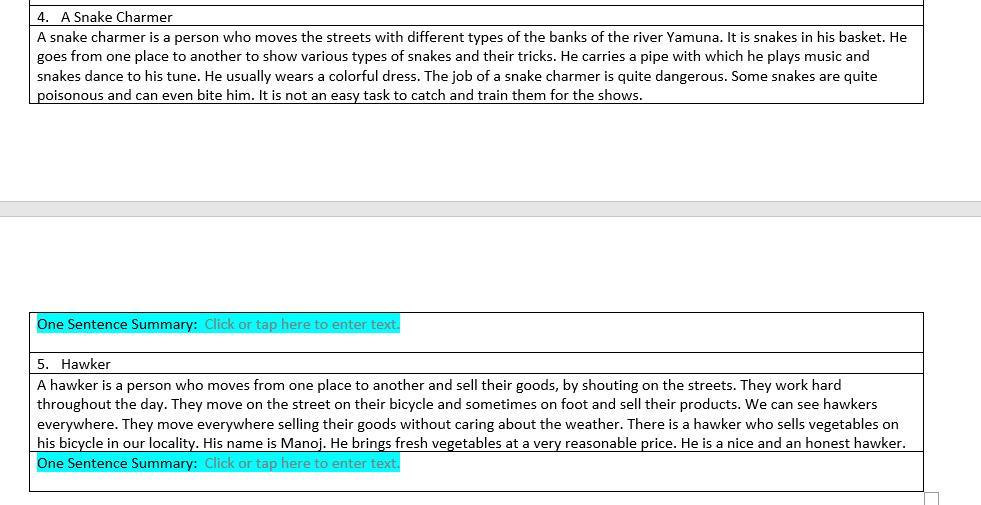 4. A Snake Charmer

A snake charmer is a person who moves the streets with different types of the banks of the river Yamuna. It is snakes in his basket. He goes from one place to another to show various types of snakes and their tricks. He carries a pipe with which he plays music and snakes dance to his tune. He usually wears a colorful dress. The job of a snake charmer is quite dangerous. Some snakes are quite poisonous and can even bite him. It is not an easy task to catch and train them for the shows.

One Sentence Summary: Click or tap here to enter text.

5. Hawker

A hawker is a person who moves from one place to another and sell their goods, by shouting on the streets. They work hard throughout the day. They move on the street on their bicycle and sometimes on foot and sell their products. We can see hawkers everywhere. They move everywhere selling their goods without caring about the weather. There is a hawker who sells vegetables on his bicycle in our locality. His name is Manoj. He brings fresh vegetables at a very reasonable price. He is a nice and an honest hawker.

One Sentence Summary: Click or tap here to enter text.